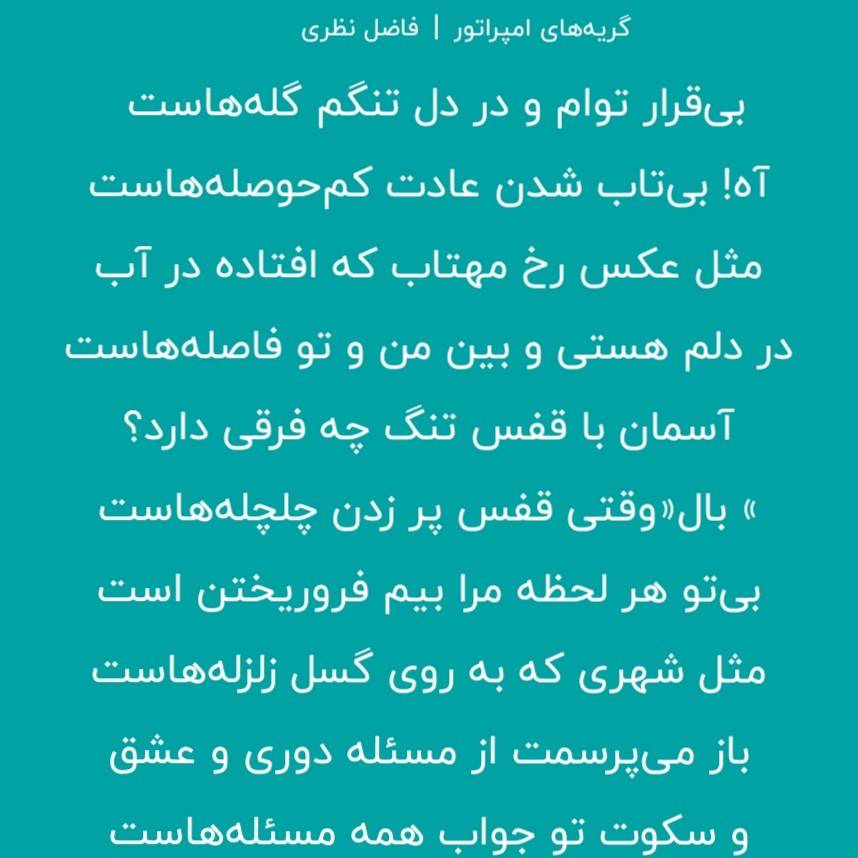 گریه‌های امپراتور | فاضل نظری

بی‌قرار توام و در دل تنگم گله‌هاست
آه! بی‌تاب شدن عادت کم‌حوصله‌هاست
مثل عکس رخ مهتاب که افتاده در آب
در دلم هستی و بین من و تو فاصله‌هاست
آسمان با قفس تنگ چه فرقی دارد؟
» بال«وقتی قفس پر زدن چلچله‌هاست
بی‌تو هر لحظه مرا بیم فروریختن است
مثل شهری که به روی گسل زلزله‌هاست
باز می‌پرسمت از مسئله دوری و عشق
و سکوت تو جواب همه مسئله‌هاست